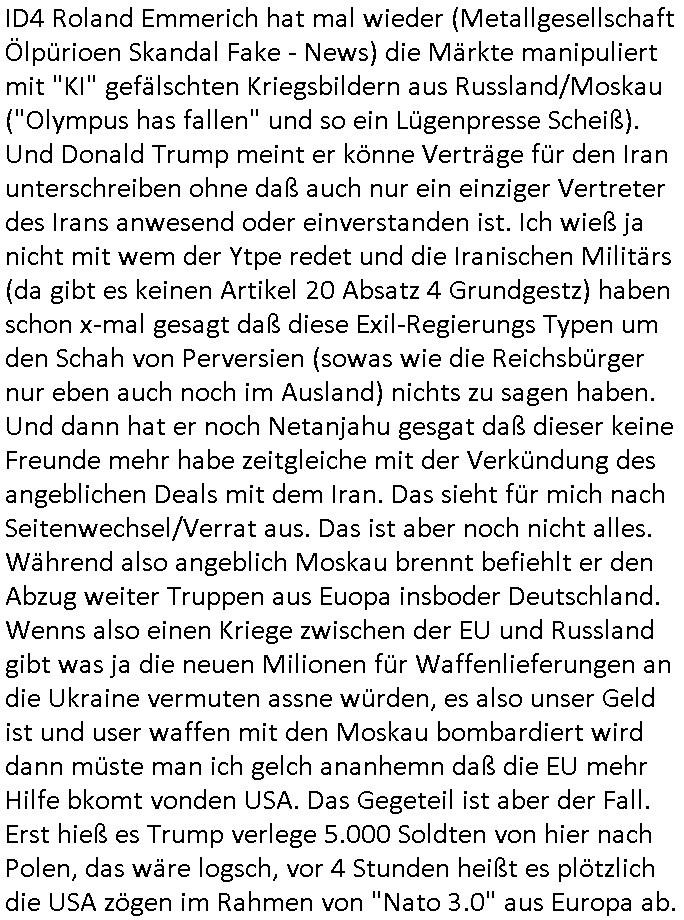 ID4 Roland Emmerich hat mal wieder (Metallgesellschaft Ölpürioen Skandal Fake - News) die Märkte manipuliert mit "KI" gefälschten Kriegsbildern aus Russland/Moskau ("Olympus has fallen" und so ein Lügenpresse Scheiß). Und Donald Trump meint er könne Verträge für den Iran unterschreiben ohne daß auch nur ein einziger Vertreter des Irans anwesend oder einverstanden ist. Ich wieß ja nicht mit wem der Ytpe redet und die Iranischen Militärs (da gibt es keinen Artikel 20 Absatz 4 Grundgestz) haben schon x-mal gesagt daß diese Exil-Regierungs Typen um den Schah von Perversien (sowas wie die Reichsbürger nur eben auch noch im Ausland) nichts zu sagen haben. Und dann hat er noch Netanjahu gesgat daß dieser keine Freunde mehr habe zeitgleiche mit der Verkündung des angeblichen Deals mit dem Iran. Das sieht für mich nach Seitenwechsel/Verrat aus. Das ist aber noch nicht alles. Während also angeblich Moskau brennt befiehlt er den Abzug weiter Truppen aus Euopa insboder Deutschland. Wenns also einen Kriege zwischen der EU und Russland gibt was ja die neuen Milionen für Waffenlieferungen an die Ukraine vermuten assne würden, es also unser Geld ist und user waffen mit den Moskau bombardiert wird dann müste man ich gelch ananhemn daß die EU mehr Hilfe bkomt vonden USA. Das Gegeteil ist aber der Fall. Erst hieß es Trump verlege 5.000 Soldten von hier nach Polen, das wäre logsch, vor 4 Stunden heißt es plötzlich die USA zögen im Rahmen von "Nato 3.0" aus Europa ab.